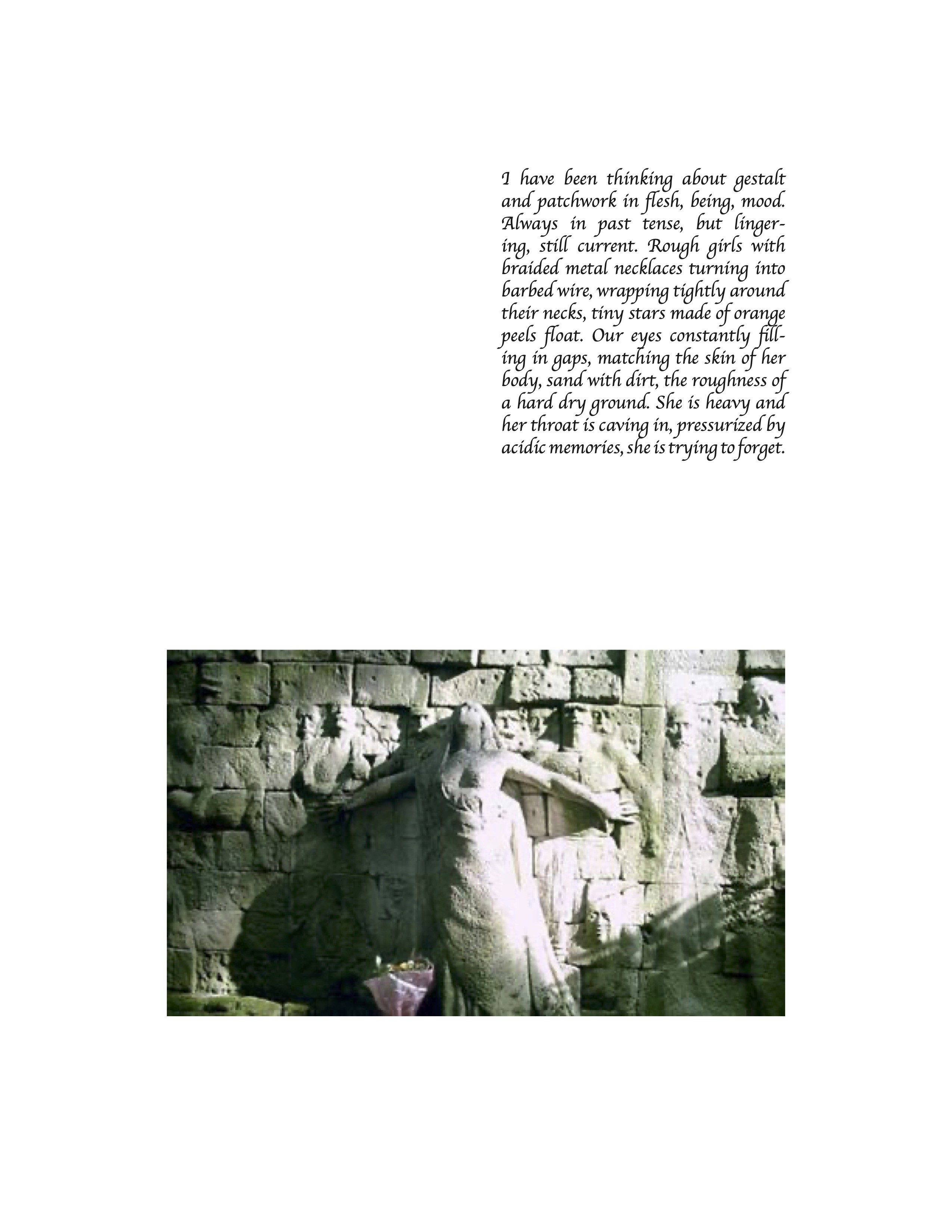 I have been thinking about gestalt and patchwork in flesh, being, mood. Always in past tense, but lingering, still current. Rough girls with braided metal necklaces turning into barbed wire, wrapping tightly around their necks, tiny stars made of orange peels float. Our eyes constantly filling in gaps, matching the skin of her body, sand with dirt, the roughness of a hard dry ground. She is heavy and her throat is caving in, pressurized by acidic memories, she is trying to forget.